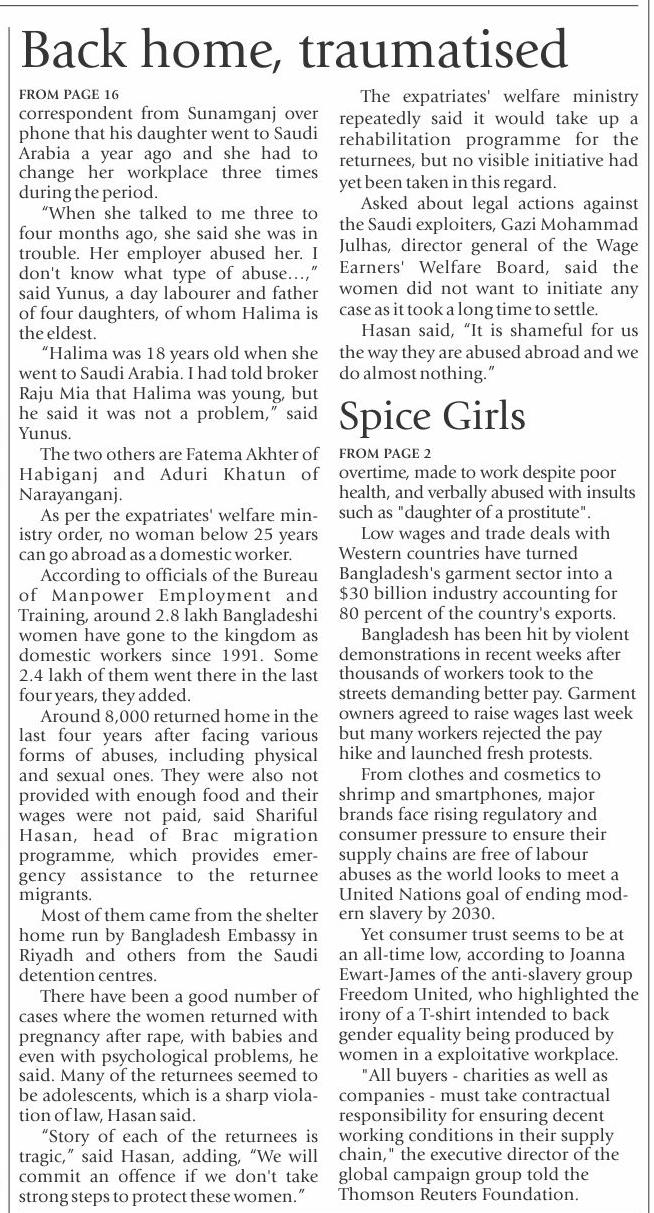 Back home, traumatised

FROM PAGE 16

correspondent from Sunamganj over phone that his daughter went to Saudi Arabia a year ago and she had to change her workplace three times during the period.

"When she talked to me three to four months ago, she said she was in trouble. Her employer abused her. I don't know what type of abuse…," said Yunus, a day labourer and father of four daughters, of whom Halima is the eldest.

"Halima was 18 years old when she went to Saudi Arabia. I had told broker Raju Mia that Halima was young, but he said it was not a problem," said Yunus.

The two others are Fatema Akhter of Habiganj and Aduri Khatun of Narayanganj.

As per the expatriates' welfare ministry order, no woman below 25 years can go abroad as a domestic worker.

According to officials of the Bureau of Manpower Employment and Training, around 2.8 lakh Bangladeshi women have gone to the kingdom as domestic workers since 1991. Some 2.4 lakh of them went there in the last four years, they added.

Around 8,000 returned home in the last four years after facing various forms of abuses, including physical and sexual ones. They were also not provided with enough food and their wages were not paid, said Shariful Hasan, head of Brac migration programme, which provides emergency assistance to the returnee migrants.

Most of them came from the shelter home run by Bangladesh Embassy in Riyadh and others from the Saudi detention centres.

There have been a good number of cases where the women returned with pregnancy after rape, with babies and even with psychological problems, he said. Many of the returnees seemed to be adolescents, which is a sharp violation of law, Hasan said.

"Story of each of the returnees is tragic," said Hasan, adding, "We will commit an offence if we don't take strong steps to protect these women."

The expatriates' welfare ministry repeatedly said it would take up a rehabilitation programme for the returnees, but no visible initiative had yet been taken in this regard.

Asked about legal actions against the Saudi exploiters, Gazi Mohammad Julhas, director general of the Wage Earners' Welfare Board, said the women did not want to initiate any case as it took a long time to settle.

Hasan said, "It is shameful for us the way they are abused abroad and we do almost nothing."

Spice Girls

FROM PAGE 2

overtime, made to work despite poor health, and verbally abused with insults such as "daughter of a prostitute".

Low wages and trade deals with Western countries have turned Bangladesh's garment sector into a $30 billion industry accounting for 80 percent of the country's exports.

Bangladesh has been hit by violent demonstrations in recent weeks after thousands of workers took to the streets demanding better pay. Garment owners agreed to raise wages last week but many workers rejected the pay hike and launched fresh protests.

From clothes and cosmetics to shrimp and smartphones, major brands face rising regulatory and consumer pressure to ensure their supply chains are free of labour abuses as the world looks to meet a United Nations goal of ending modern slavery by 2030.

Yet consumer trust seems to be at an all-time low, according to Joanna Ewart-James of the anti-slavery group Freedom United, who highlighted the irony of a T-shirt intended to back gender equality being produced by women in a exploitative workplace.

"All buyers - charities as well as companies - must take contractual responsibility for ensuring decent working conditions in their supply chain," the executive director of the global campaign group told the Thomson Reuters Foundation.